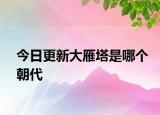 今日更新大雁塔是哪个朝代